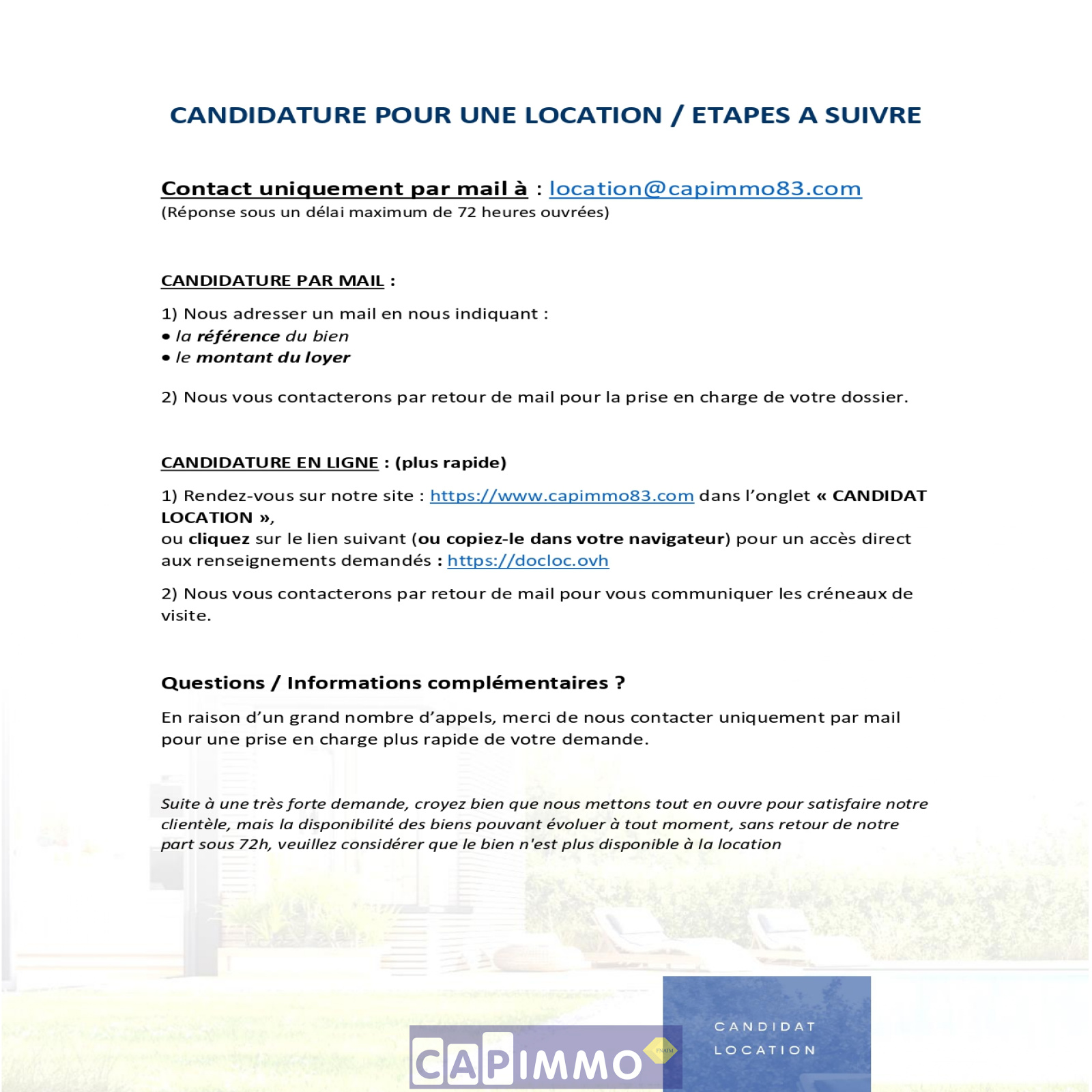 CANDIDATURE POUR UNE LOCATION / ETAPES A SUIVRE

Contact uniquement par mail à : location@capimmo83.com
(Réponse sous un délai maximum de 72 heures ouvrées)

CANDIDATURE PAR MAIL :

1) Nous adresser un mail en nous indiquant :
• la référence du bien
• le montant du loyer

2) Nous vous contacterons par retour de mail pour la prise en charge de votre dossier.

CANDIDATURE EN LIGNE : (plus rapide)

1) Rendez-vous sur notre site : https://www.capimmo83.com dans l'onglet « CANDIDAT LOCATION »,
ou cliquez sur le lien suivant (ou copiez-le dans votre navigateur) pour un accès direct aux renseignements demandés : https://docloc.ovh

2) Nous vous contacterons par retour de mail pour vous communiquer les créneaux de visite.

Questions / Informations complémentaires ?

En raison d'un grand nombre d'appels, merci de nous contacter uniquement par mail pour une prise en charge plus rapide de votre demande.

Suite à une très forte demande, croyez bien que nous mettons tout en ouvre pour satisfaire notre clientèle, mais la disponibilité des biens pouvant évoluer à tout moment, sans retour de notre part sous 72h, veuillez considérer que le bien n'est plus disponible à la location

CAPIMMO FNAIM

CANDIDAT LOCATION